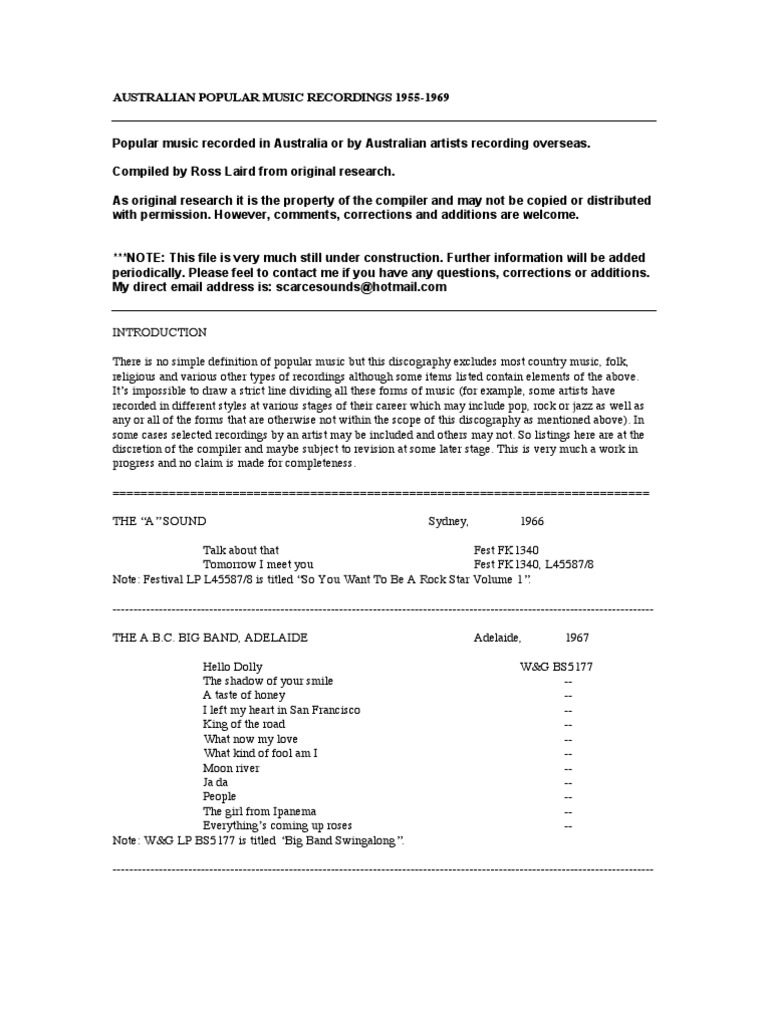 AUSTRALIAN POPULAR MUSIC RECORDINGS 1955-1969

Popular music recorded in Australia or by Australian artists recording overseas.

Compiled by Ross Laird from original research.

As original research it is the property of the compiler and may not be copied or distributed with permission. However, comments, corrections and additions are welcome.

***NOTE: This file is very much still under construction. Further information will be added periodically. Please feel to contact me if you have any questions, corrections or additions. My direct email address is: scarcesounds@hotmail.com

INTRODUCTION

There is no simple definition of popular music but this discography excludes most country music, folk, religious and various other types of recordings although some items listed contain elements of the above. It's impossible to draw a strict line dividing all these forms of music (for example, some artists have recorded in different styles at various stages of their career which may include pop, rock or jazz as well as any or all of the forms that are otherwise not within the scope of this discography as mentioned above). In some cases selected recordings by an artist may be included and others may not. So listings here are at the discretion of the compiler and maybe subject to revision at some later stage. This is very much a work in progress and no claim is made for completeness.

================================================================================

THE "A" SOUND Sydney, 1966

Talk about that Fest FK1340
Tomorrow I meet you Fest FK1340, L45587/8
Note: Festival LP L45587/8 is titled "So You Want To Be A Rock Star Volume 1".

--------------------------------------------------------------------------------

THE A.B.C. BIG BAND, ADELAIDE Adelaide, 1967

Hello Dolly W&G BS5177
The shadow of your smile --
A taste of honey --
I left my heart in San Francisco --
King of the road --
What now my love --
What kind of fool am I --
Moon river --
Ja da --
People --
The girl from Ipanema --
Everything's coming up roses --
Note: W&G LP BS5177 is titled "Big Band Swingalong".

--------------------------------------------------------------------------------